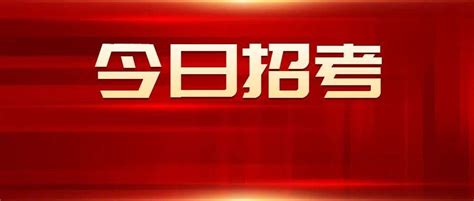 今日招考